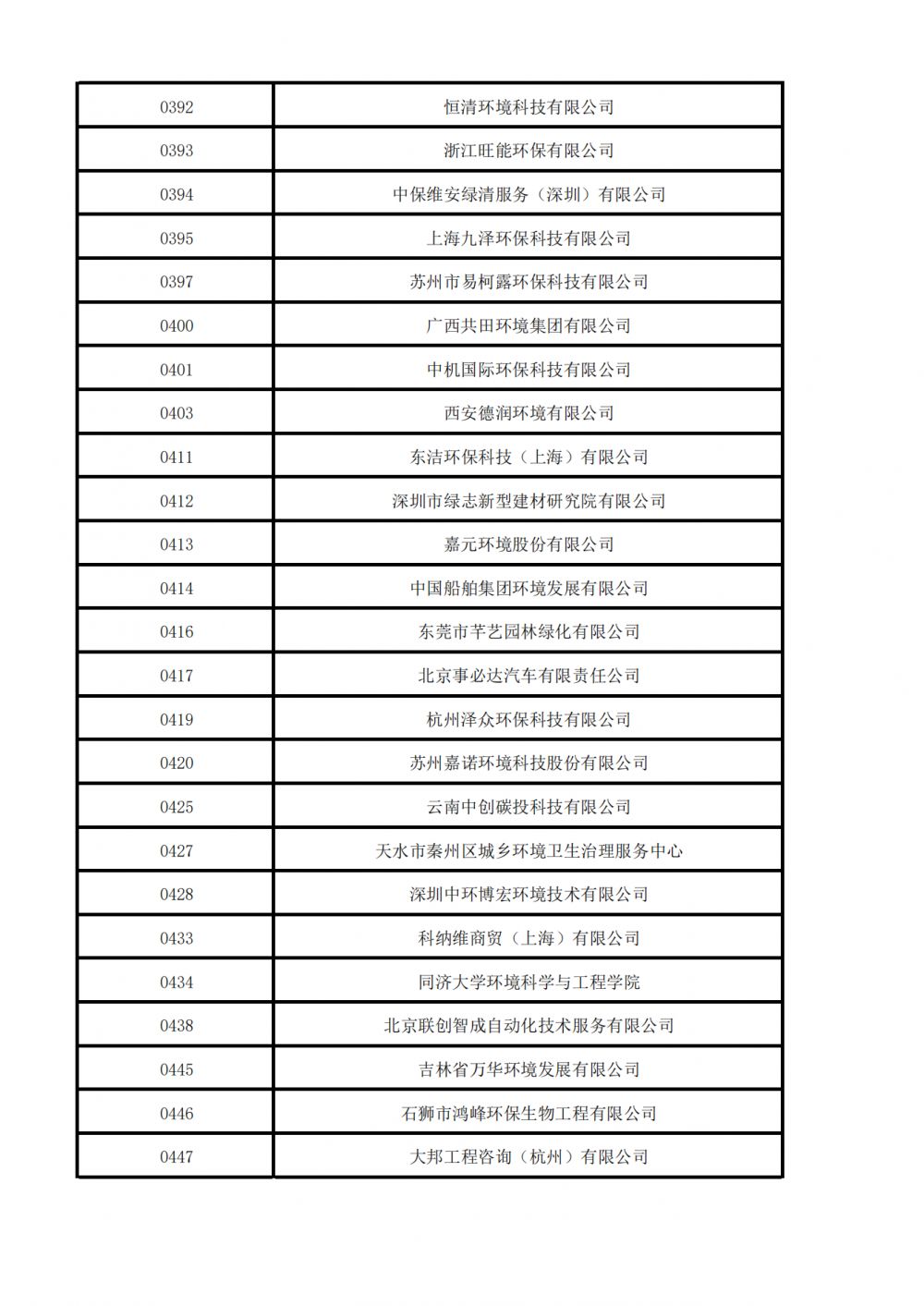 | 0392 | 恒清环境科技有限公司 |
|---|---|
| 0393 | 浙江旺能环保有限公司 |
| 0394 | 中保维安绿清服务（深圳）有限公司 |
| 0395 | 上海九泽环保科技有限公司 |
| 0397 | 苏州市易柯露环保科技有限公司 |
| 0400 | 广西共田环境集团有限公司 |
| 0401 | 中机国际环保科技有限公司 |
| 0403 | 西安德润环境有限公司 |
| 0411 | 东洁环保科技（上海）有限公司 |
| 0412 | 深圳市绿志新型建材研究院有限公司 |
| 0413 | 嘉元环境股份有限公司 |
| 0414 | 中国船舶集团环境发展有限公司 |
| 0416 | 东莞市芊艺园林绿化有限公司 |
| 0417 | 北京事必达汽车有限责任公司 |
| 0419 | 杭州泽众环保科技有限公司 |
| 0420 | 苏州嘉诺环境科技股份有限公司 |
| 0425 | 云南中创碳投科技有限公司 |
| 0427 | 天水市秦州区城乡环境卫生治理服务中心 |
| 0428 | 深圳中环博宏环境技术有限公司 |
| 0433 | 科纳维商贸（上海）有限公司 |
| 0434 | 同济大学环境科学与工程学院 |
| 0438 | 北京联创智成自动化技术服务有限公司 |
| 0445 | 吉林省万华环境发展有限公司 |
| 0446 | 石狮市鸿峰环保生物工程有限公司 |
| 0447 | 大邦工程咨询（杭州）有限公司 |